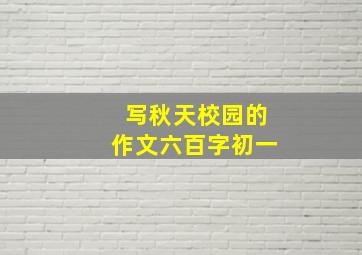 写秋天校园的
作文六百字初一